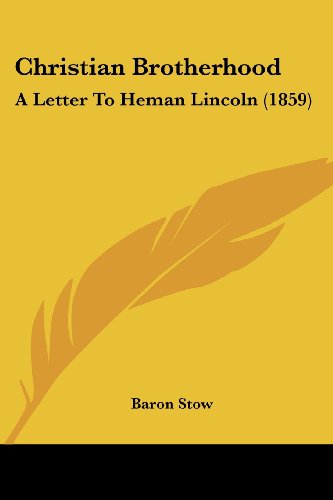 Christian Brotherhood

A Letter To Heman Lincoln (1859)

Baron Stow